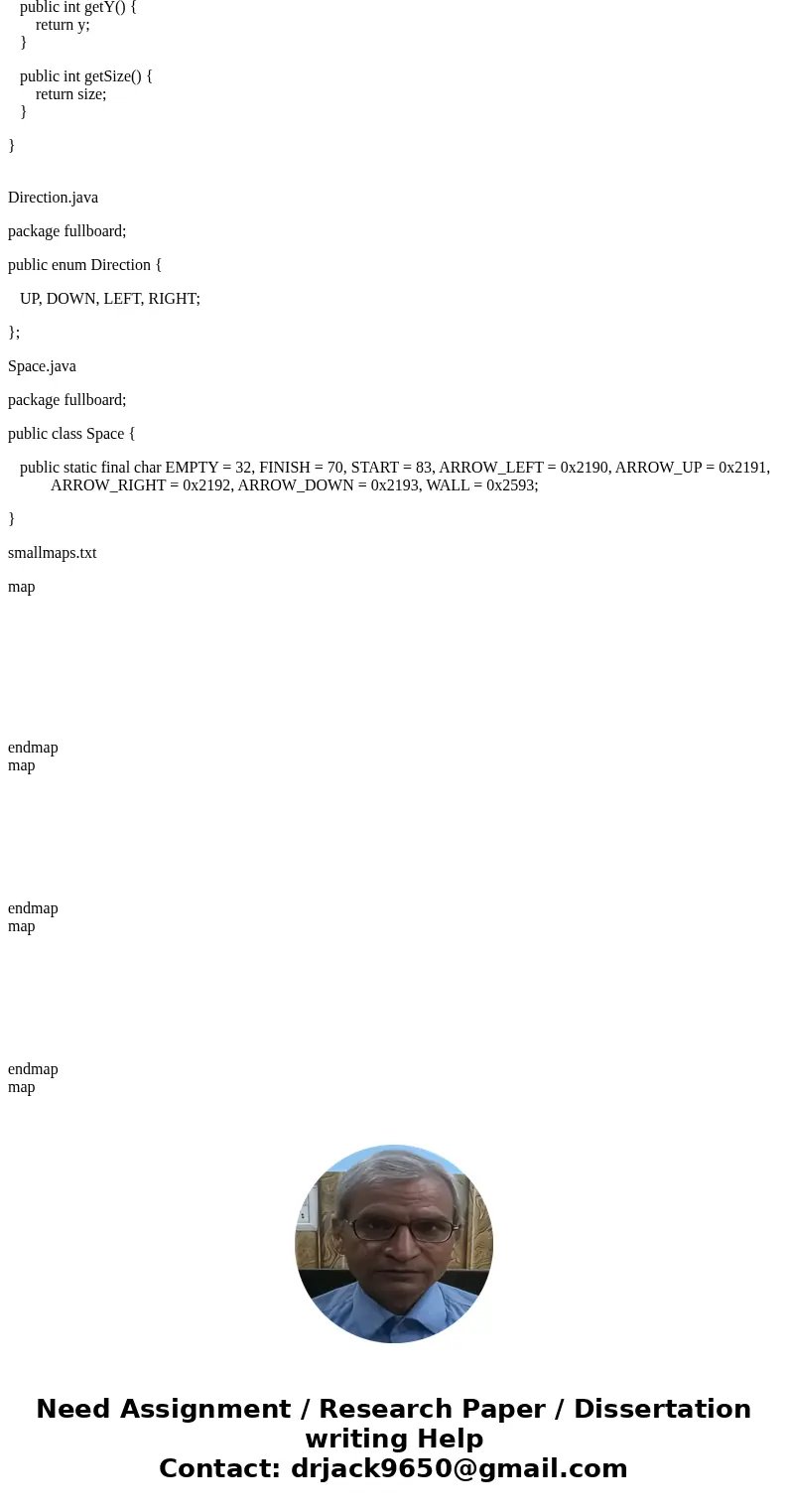 public int getY() {
return y;
}

public int getSize() {
return size;
}

}

Direction.java

package fullboard;

public enum Direction {

UP, DOWN, LEFT, RIGHT;

};

Space.java

package fullboard;

public class Space {

public static final char EMPTY = 32, FINISH = 70, START = 83, ARROW_LEFT = 0x2190, ARROW_UP = 0x2191, ARROW_RIGHT = 0x2192, ARROW_DOWN = 0x2193, WALL = 0x2593;

}

smallmaps.txt

map

endmap
map

endmap
map

endmap
map

Need Assignment / Research Paper / Dissertation writing Help
Contact: drjack9650@gmail.com